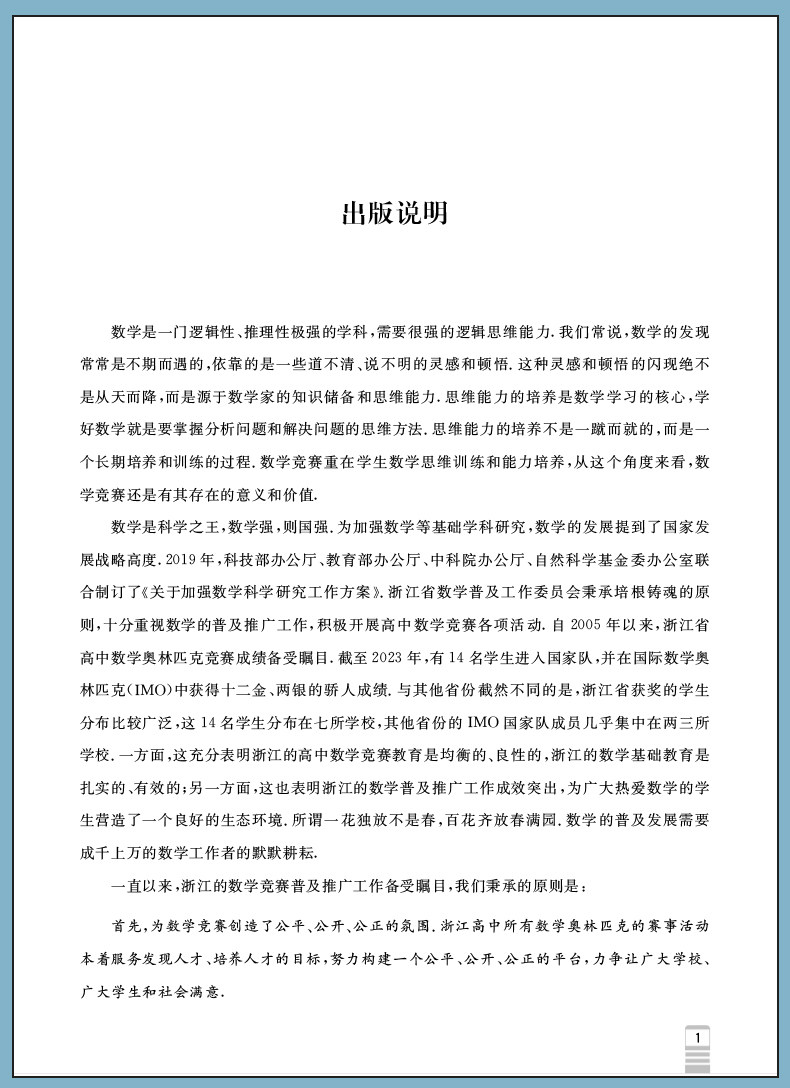 出版说明

数学是一门逻辑性、推理性极强的学科,需要很强的逻辑思维能力.我们常说,数学的发现常常是不期而遇的,依靠的是一些道不清、说不明的灵感和顿悟.这种灵感和顿悟的闪现绝不是从天而降,而是源于数学家的知识储备和思维能力.思维能力的培养是数学学习的核心,学好数学就是要掌握分析问题和解决问题的思维方法.思维能力的培养不是一蹴而就的,而是一个长期培养和训练的过程.数学竞赛重在学生数学思维训练和能力培养,从这个角度来看,数学竞赛还是有其存在的意义和价值.

数学是科学之王,数学强,则国强.为加强数学等基础学科研究,数学的发展提到了国家发展战略高度.2019年,科技部办公厅、教育部办公厅、中科院办公厅、自然科学基金委办公室联合制订了《关于加强数学科学研究工作方案》.浙江省数学普及工作委员会秉承培根铸魂的原则,十分重视数学的普及推广工作,积极开展高中数学竞赛各项活动.自2005年以来,浙江省高中数学奥林匹克竞赛成绩备受瞩目.截至2023年,有14名学生进入国家队,并在国际数学奥林匹克(IMO)中获得十二金、两银的骄人成绩.与其他省份截然不同的是,浙江省获奖的学生分布比较广泛,这14名学生分布在七所学校,其他省份的IMO国家队成员几乎集中在两三所学校.一方面,这充分表明浙江的高中数学竞赛教育是均衡的、良性的,浙江的数学基础教育是扎实的、有效的;另一方面,这也表明浙江的数学普及推广工作成效突出,为广大热爱数学的学生营造了一个良好的生态环境.所谓一花独放不是春,百花齐放春满园.数学的普及发展需要成千上万的数学工作者的默默耕耘.

一直以来,浙江的数学竞赛普及推广工作备受瞩目,我们秉承的原则是:

首先,为数学竞赛创造了公平、公开、公正的氛围.浙江高中所有数学奥林匹克的赛事活动本着服务发现人才、培养人才的目标,努力构建一个公平、公开、公正的平台,力争让广大学校、广大学生和社会满意.

1